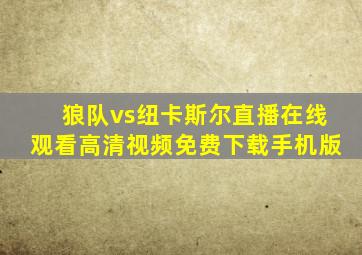 狼队vs纽卡斯尔直播在线观看高清视频免费下载手机版